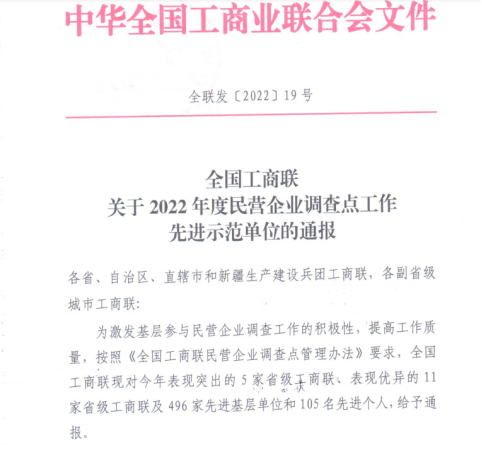 中华全国工商业联合会文件

全联发〔2022〕19号

全国工商联
关于2022年度民营企业调查点工作
先进示范单位的通报

各省、自治区、直辖市和新疆生产建设兵团工商联，各副省级城市工商联：

为激发基层参与民营企业调查工作的积极性，提高工作质量，按照《全国工商联民营企业调查点管理办法》要求，全国工商联现对今年表现突出的5家省级工商联、表现优异的11家省级工商联及496家先进基层单位和105名先进个人，给予通报。